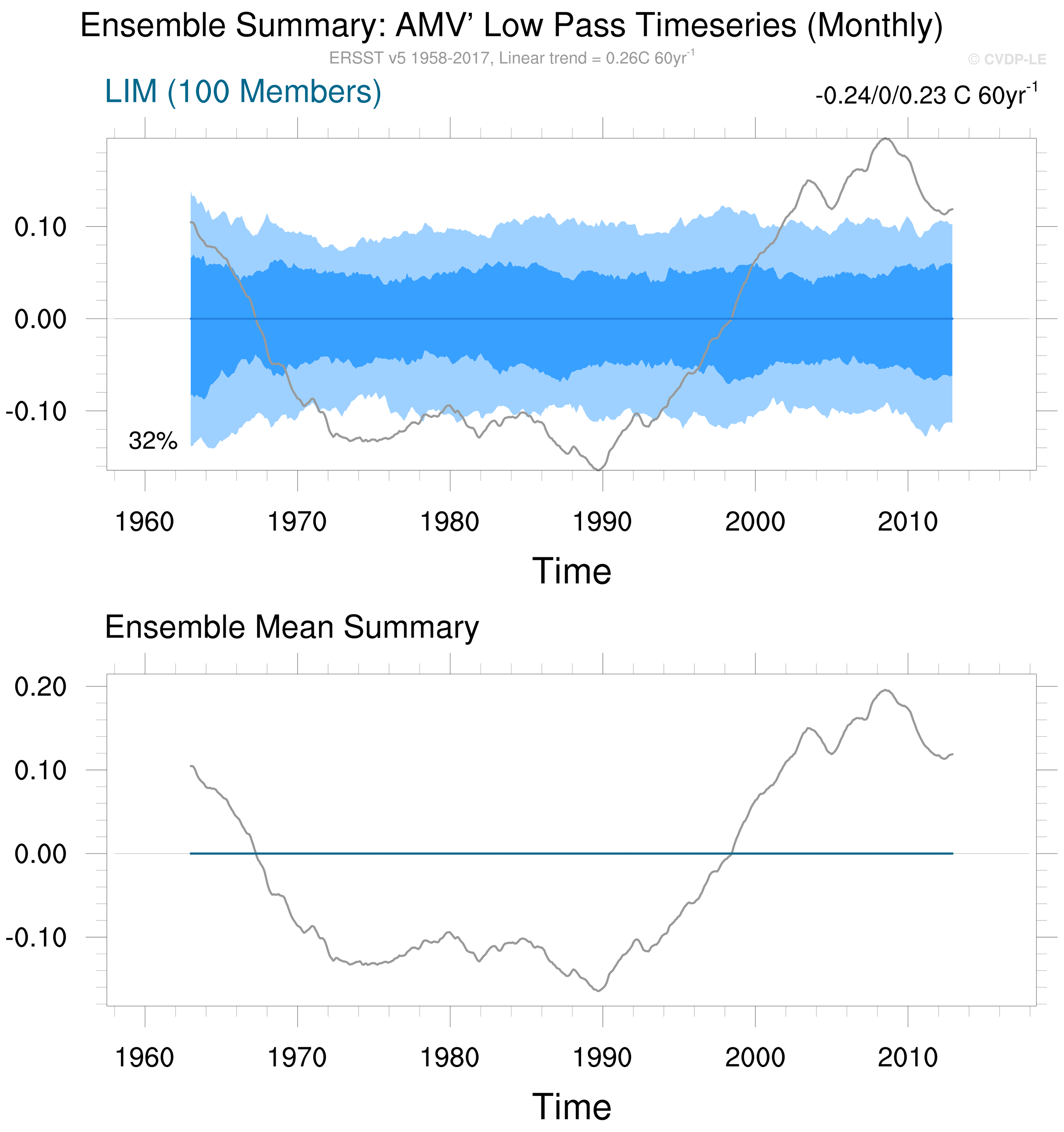 Ensemble Summary: AMV' Low Pass Timeseries (Monthly)

ERSST v5 1958-2017, Linear trend = 0.26C 60yr$^{-1}$

© CVDP-LE

LIM (100 Members)

-0.24/0/0.23 C 60yr$^{-1}$

0.10
0.00
-0.10

32%

1960 1970 1980 1990 2000 2010

Time

Ensemble Mean Summary

0.20
0.10
0.00
-0.10

1960 1970 1980 1990 2000 2010

Time